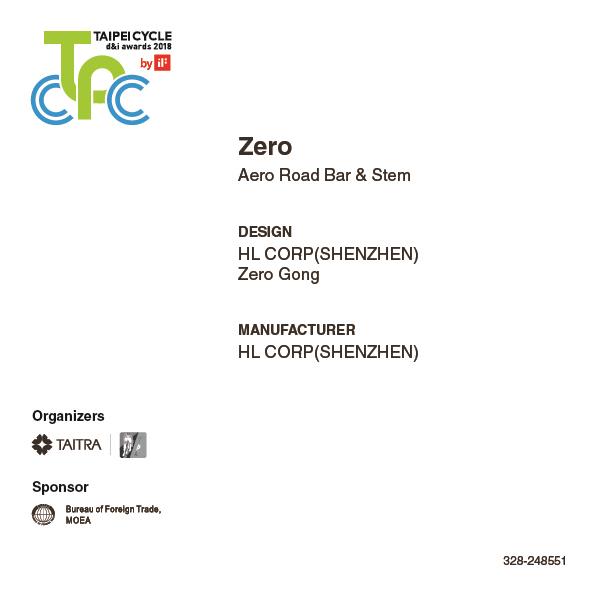 TAIPEI CYCLE
d&i awards 2018
by iF

Zero

Aero Road Bar & Stem

DESIGN

HL CORP(SHENZHEN)
Zero Gong

MANUFACTURER

HL CORP(SHENZHEN)

Organizers

TAITRA

Sponsor

Bureau of Foreign Trade,
MOEA

328-248551